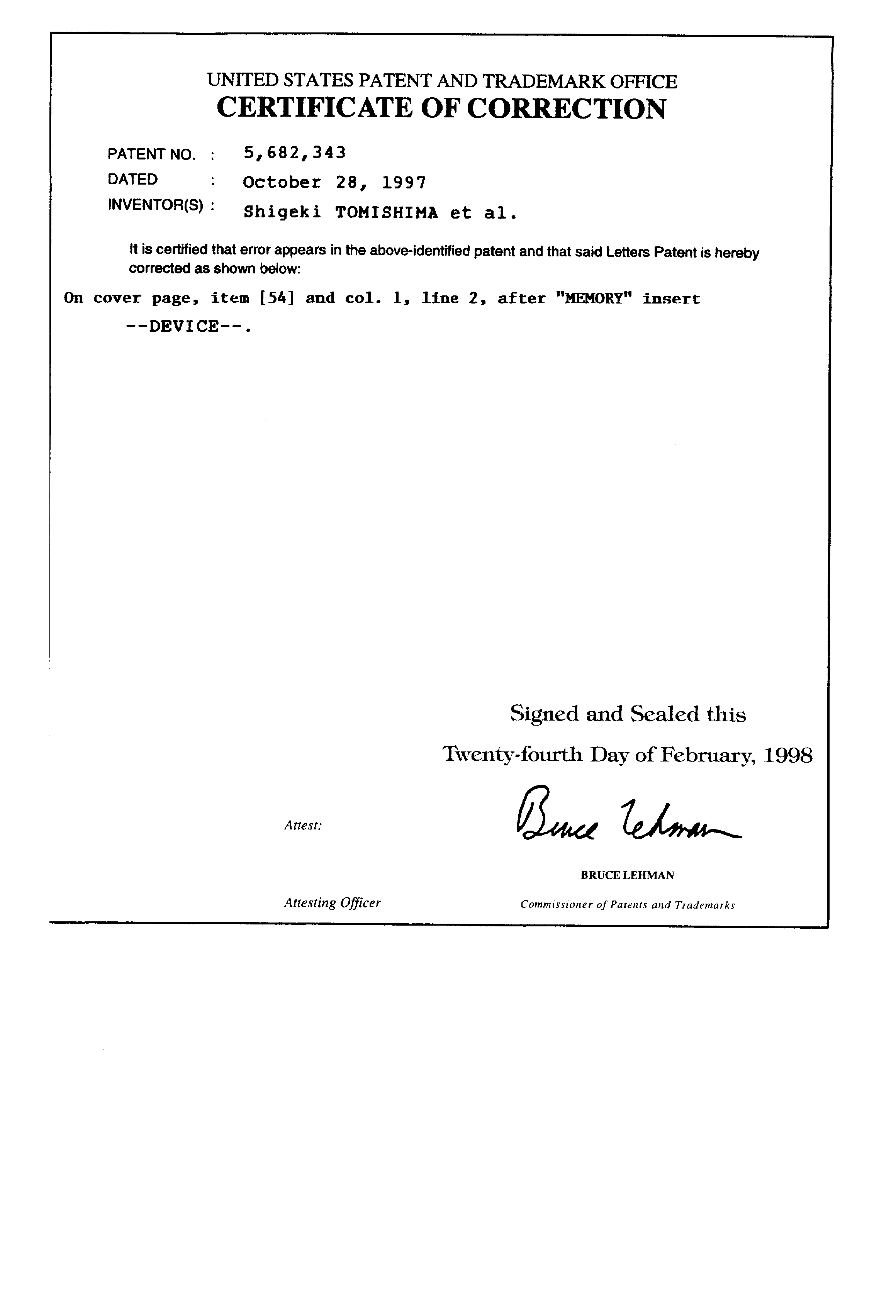 UNITED STATES PATENT AND TRADEMARK OFFICE
CERTIFICATE OF CORRECTION

PATENT NO. : 5,682,343
DATED : October 28, 1997
INVENTOR(S) : Shigeki TOMISHIMA et al.

It is certified that error appears in the above-identified patent and that said Letters Patent is hereby corrected as shown below:

On cover page, item [54] and col. 1, line 2, after "MEMORY" insert --DEVICE--.

Signed and Sealed this
Twenty-fourth Day of February, 1998

Attest:

Bruce Lehman

BRUCE LEHMAN

Attesting Officer

Commissioner of Patents and Trademarks